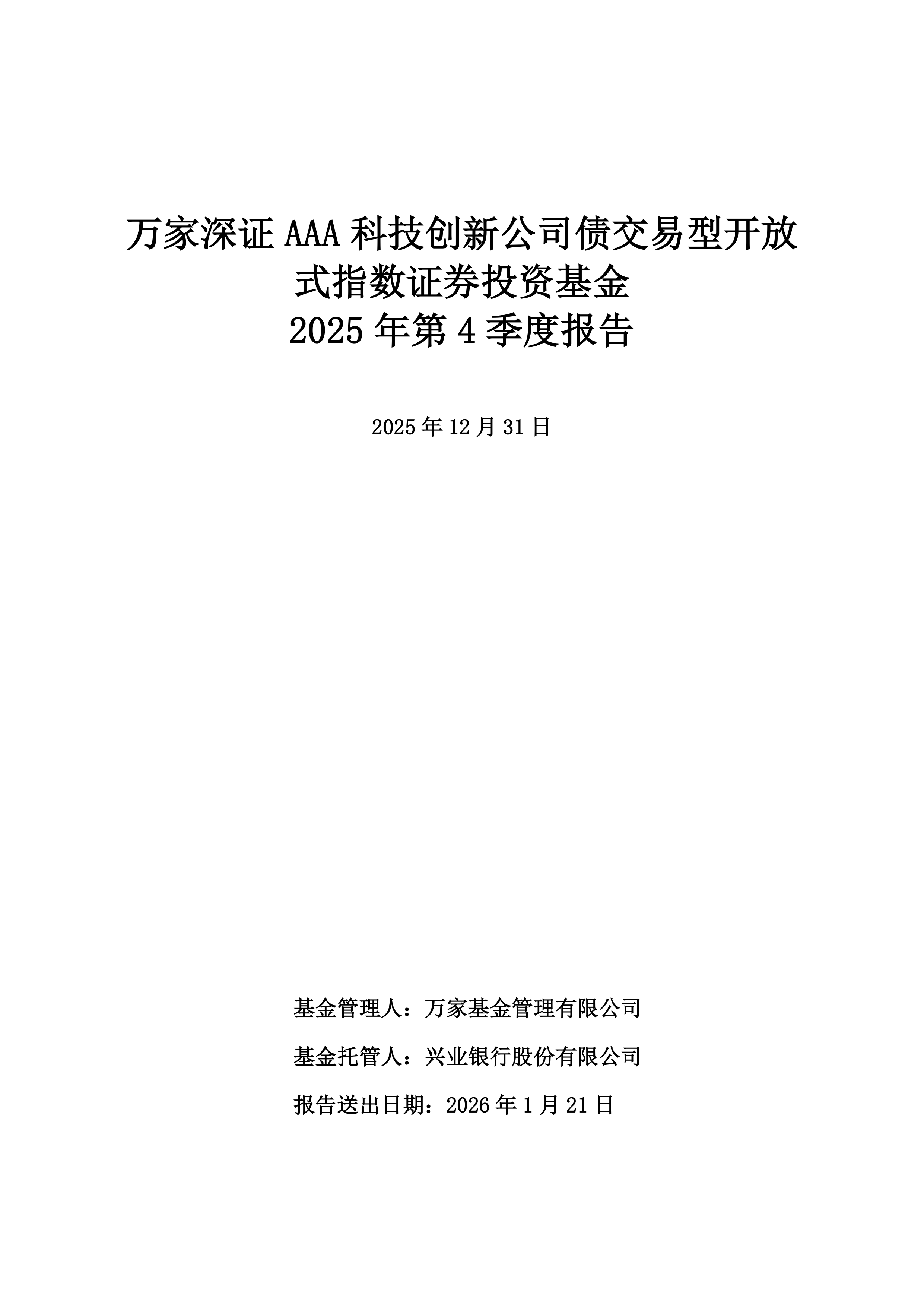 万家深证 AAA 科技创新公司债交易型开放式指数证券投资基金
2025 年第 4 季度报告

2025 年 12 月 31 日

基金管理人：万家基金管理有限公司

基金托管人：兴业银行股份有限公司

报告送出日期：2026 年 1 月 21 日